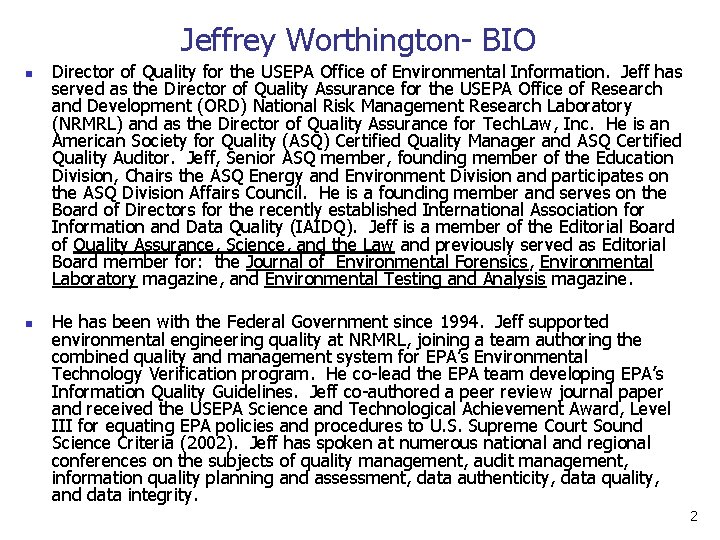 Jeffrey Worthington- BIO

Director of Quality for the USEPA Office of Environmental Information. Jeff has served as the Director of Quality Assurance for the USEPA Office of Research and Development (ORD) National Risk Management Research Laboratory (NRMRL) and as the Director of Quality Assurance for TechLaw, Inc. He is an American Society for Quality (ASQ) Certified Quality Manager and ASQ Certified Quality Auditor. Jeff, Senior ASQ member, founding member of the Education Division, Chairs the ASQ Energy and Environment Division and participates on the ASQ Division Affairs Council. He is a founding member and serves on the Board of Directors for the recently established International Association for Information and Data Quality (IAIDQ). Jeff is a member of the Editorial Board of Quality Assurance, Science, and the Law and previously served as Editorial Board member for: the Journal of Environmental Forensics, Environmental Laboratory magazine, and Environmental Testing and Analysis magazine.

He has been with the Federal Government since 1994. Jeff supported environmental engineering quality at NRMRL, joining a team authoring the combined quality and management system for EPA's Environmental Technology Verification program. He co-lead the EPA team developing EPA's Information Quality Guidelines. Jeff co-authored a peer review journal paper and received the USEPA Science and Technological Achievement Award, Level III for equating EPA policies and procedures to U.S. Supreme Court Sound Science Criteria (2002). Jeff has spoken at numerous national and regional conferences on the subjects of quality management, audit management, information quality planning and assessment, data authenticity, data quality, and data integrity.

2